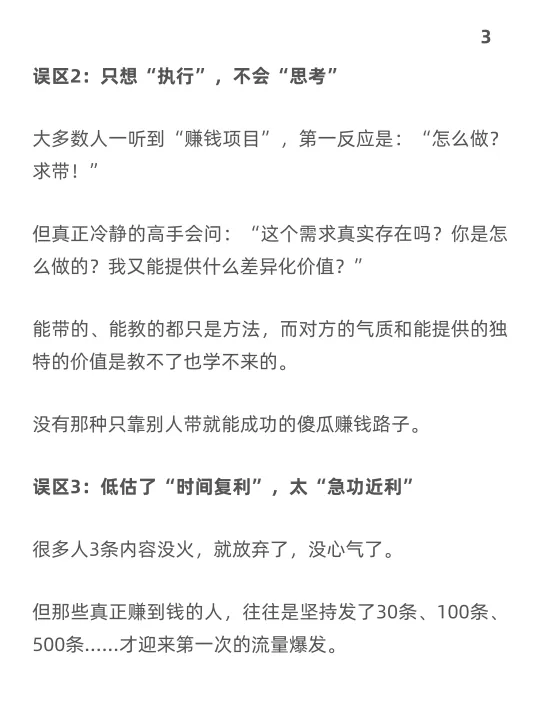 3

误区2：只想“执行”，不会“思考”

大多数人一听到“赚钱项目”，第一反应是：“怎么做？求带！”

但真正冷静的高手会问：“这个需求真实存在吗？你是怎么做的？我又能提供什么差异化价值？”

能带的、能教的都只是方法，而对方的气质和能提供的独特的价值是教不了也学不来的。

没有那种只靠别人带就能成功的傻瓜赚钱路子。

误区3：低估了“时间复利”，太“急功近利”

很多人3条内容没火，就放弃了，没心气了。

但那些真正赚到钱的人，往往是坚持发了30条、100条、500条......才迎来第一次的流量爆发。